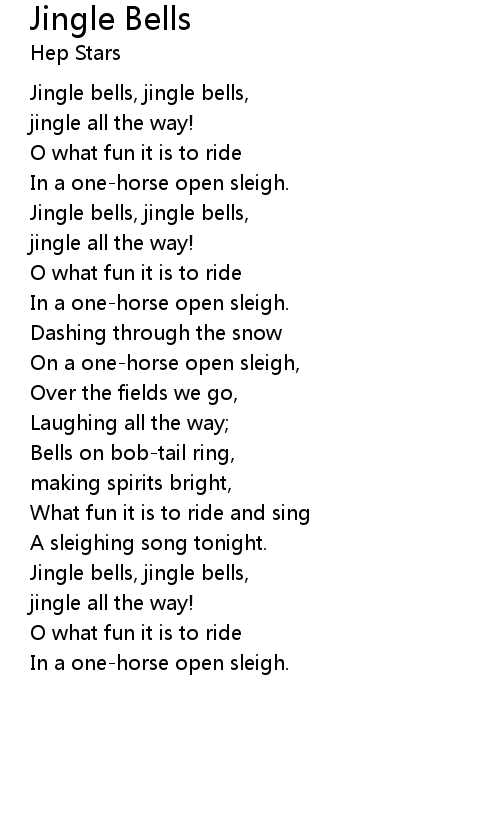 Jingle Bells
Hep Stars

Jingle bells, jingle bells,
jingle all the way!
O what fun it is to ride
In a one-horse open sleigh.
Jingle bells, jingle bells,
jingle all the way!
O what fun it is to ride
In a one-horse open sleigh.
Dashing through the snow
On a one-horse open sleigh,
Over the fields we go,
Laughing all the way;
Bells on bob-tail ring,
making spirits bright,
What fun it is to ride and sing
A sleighing song tonight.
Jingle bells, jingle bells,
jingle all the way!
O what fun it is to ride
In a one-horse open sleigh.